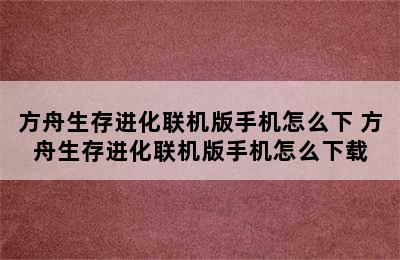 方舟生存进化联机版手机怎么下 方舟生存进化联机版手机怎么下载